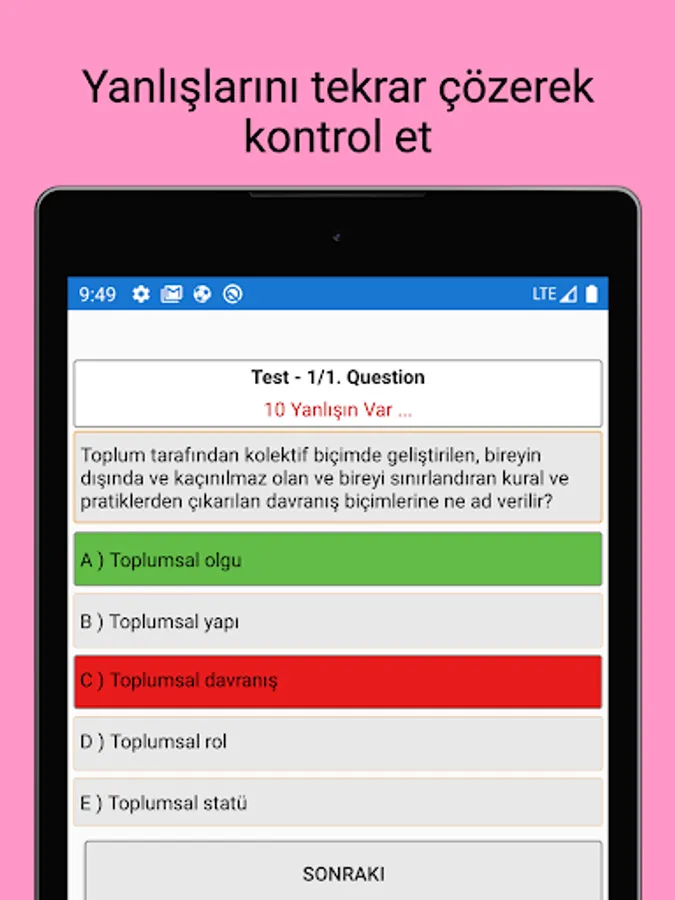 Yanlışlarını tekrar çözerek kontrol et

9:49

LTE

Test - 1/1. Question

10 Yanlışın Var ...

Toplum tarafından kolektif biçimde geliştirilen, bireyin dışında ve kaçınılmaz olan ve bireyi sınırlandıran kural ve pratiklerden çıkarılan davranış biçimlerine ne ad verilir?

A ) Toplumsal olgu

B ) Toplumsal yapı

C ) Toplumsal davranış

D ) Toplumsal rol

E ) Toplumsal statü

SONRAKI